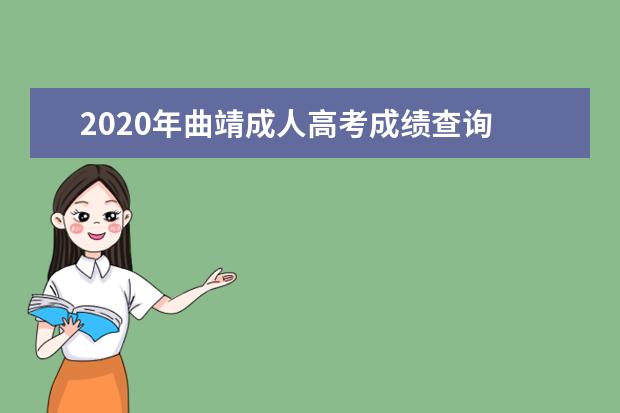 2020年曲靖成人高考成绩查询